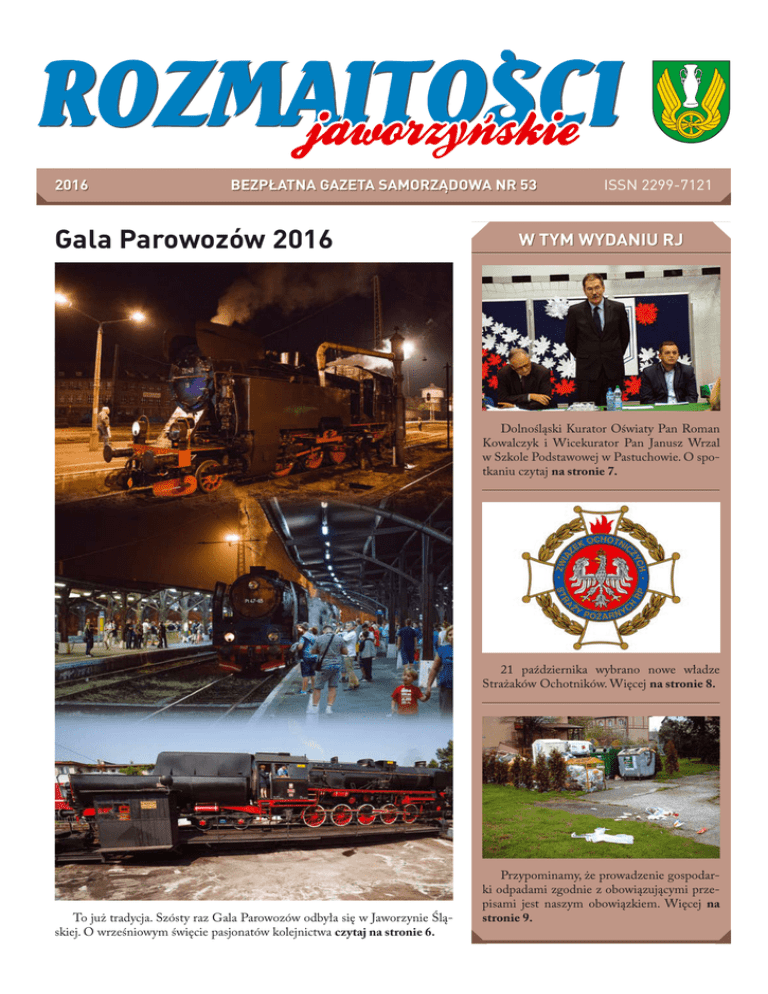 ROZMAITOŚCI
jaworzyńskie

2016 BEZPŁATNA GAZETA SAMORZĄDOWA NR 53 ISSN 2299-7121

Gala Parowozów 2016

To już tradycja. Szósty raz Gala Parowozów odbyła się w Jaworzynie Śląskiej. O wrześniowym święcie pasjonatów kolejnictwa czytaj na stronie 6.

W TYM WYDANIU RJ

Dolnośląski Kurator Oświaty Pan Roman Kowalczyk i Wicekurator Pan Janusz Wrzal w Szkole Podstawowej w Pastuchowie. O spotkaniu czytaj na stronie 7.

ZWIĄZEK OCHOTNICZYCH STRAŻY POŻARNYCH RP

21 października wybrano nowe władze Strażaków Ochotników. Więcej na stronie 8.

Przypominamy, że prowadzenie gospodarki odpadami zgodnie z obowiązującymi przepisami jest naszym obowiązkiem. Więcej na stronie 9.